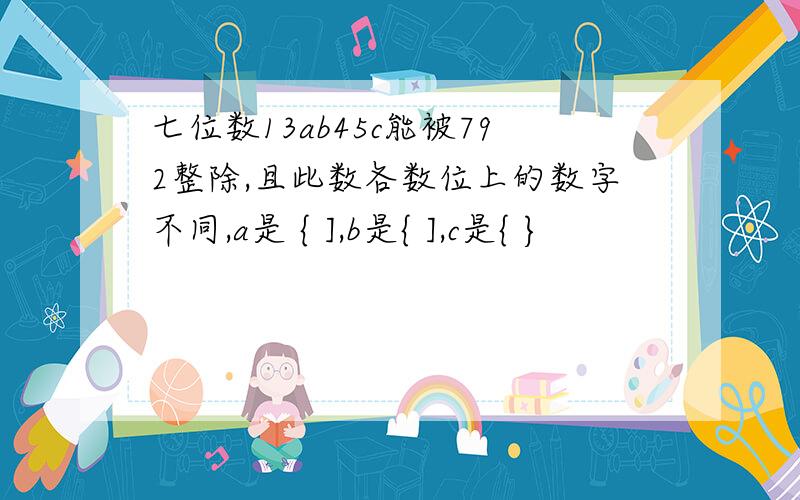 七位数13ab45c能被792整除,且此数各数位上的数字不同,a是 { ],b是{ ],c是{ }